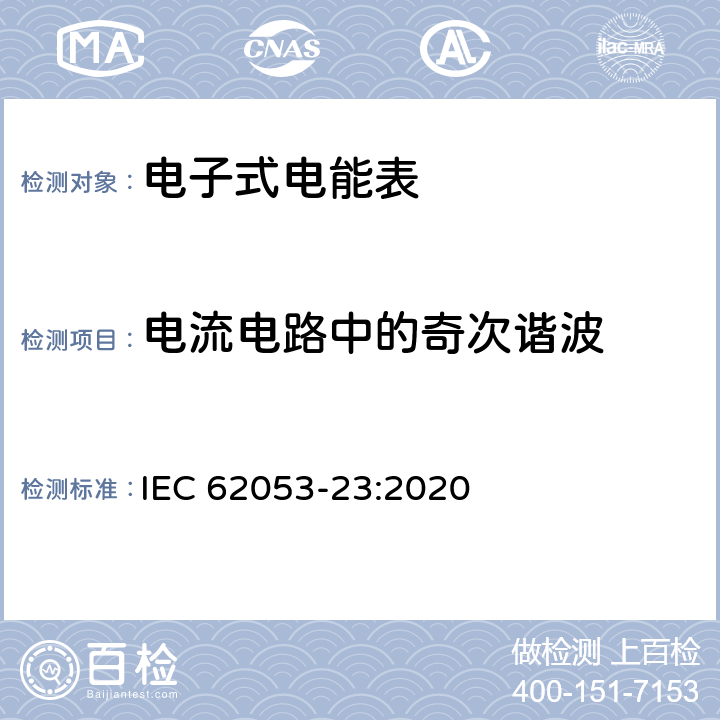 MA CNAS AL ilac-MRA

检测对象： 电子式电能表

检测项目： 电流电路中的奇次谐波

检测标准： IEC 62053-23:2020

百检
Baijiantest.com

做检测 上百检
400-151-7153